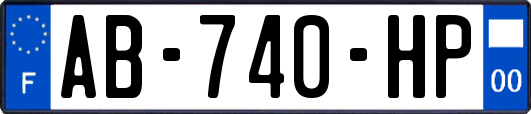 F

AB-740-HP

00